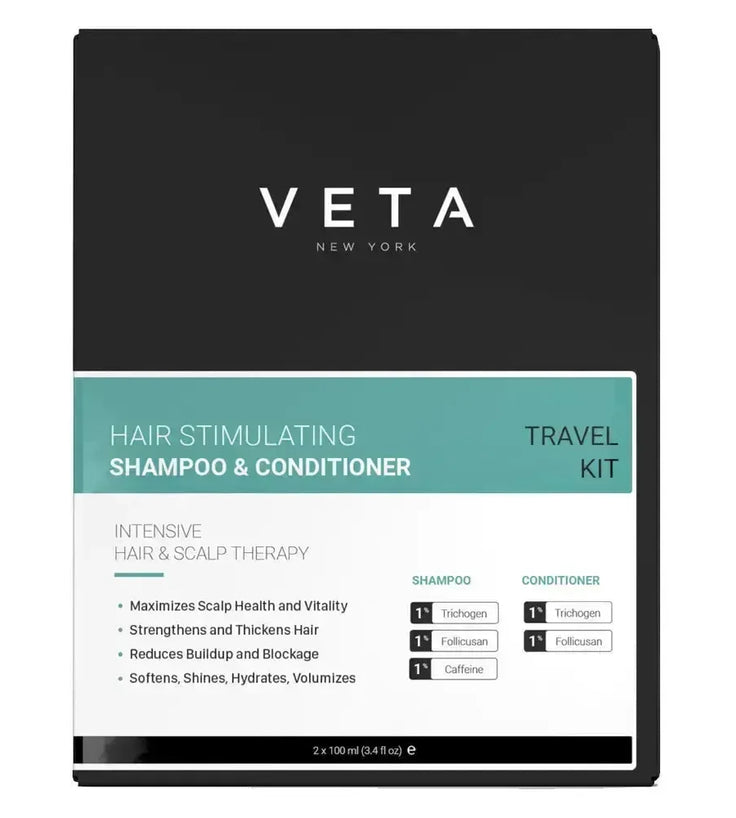 VETA
NEW YORK

HAIR STIMULATING
SHAMPOO & CONDITIONER

TRAVEL KIT

INTENSIVE
HAIR & SCALP THERAPY

• Maximizes Scalp Health and Vitality
• Strengthens and Thickens Hair
• Reduces Buildup and Blockage
• Softens, Shines, Hydrates, Volumizes

SHAMPOO
1% Trichogen
1% Follicusan
1% Caffeine

CONDITIONER
1% Trichogen
1% Follicusan

2 x 100 ml (3.4 fl oz) ℮